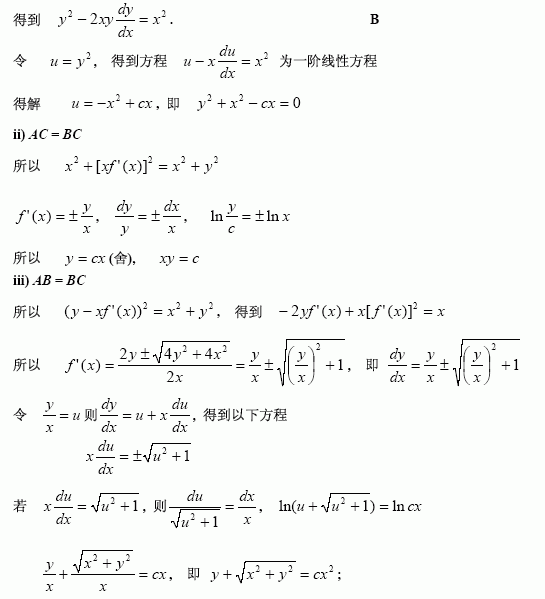 得到 $y^2 - 2xy\frac{dy}{dx} = x^2$.

B

令 $u = y^2$, 得到方程 $u - x\frac{du}{dx} = x^2$ 为一阶线性方程

得解 $u = -x^2 + cx$, 即 $y^2 + x^2 - cx = 0$

ii) $AC = BC$

所以 $x^2 + [xf'(x)]^2 = x^2 + y^2$

$f'(x) = \pm\frac{y}{x}$, $\frac{dy}{y} = \pm\frac{dx}{x}$, $\ln\frac{y}{c} = \pm\ln x$

所以 $y = cx$ (舍), $xy = c$

iii) $AB = BC$

所以 $(y - xf'(x))^2 = x^2 + y^2$, 得到 $-2yf'(x) + x[f'(x)]^2 = x$

所以 $f'(x) = \frac{2y \pm \sqrt{4y^2 + 4x^2}}{2x} = \frac{y}{x} \pm \sqrt{\left(\frac{y}{x}\right)^2 + 1}$, 即 $\frac{dy}{dx} = \frac{y}{x} \pm \sqrt{\left(\frac{y}{x}\right)^2 + 1}$

令 $\frac{y}{x} = u$ 则 $\frac{dy}{dx} = u + x\frac{du}{dx}$, 得到以下方程

$x\frac{du}{dx} = \pm\sqrt{u^2 + 1}$

若 $x\frac{du}{dx} = \sqrt{u^2 + 1}$, 则 $\frac{du}{\sqrt{u^2 + 1}} = \frac{dx}{x}$, $\ln(u + \sqrt{u^2 + 1}) = \ln cx$

$\frac{y}{x} + \frac{\sqrt{x^2 + y^2}}{x} = cx$, 即 $y + \sqrt{x^2 + y^2} = cx^2$;